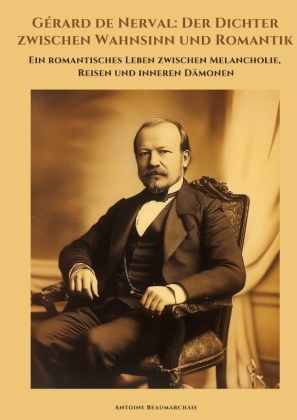 Gérard de Nerval: Der Dichter zwischen Wahnsinn und Romantik

Ein romantisches Leben zwischen Melancholie, Reisen und inneren Dämonen

Antoine Beaumarchais